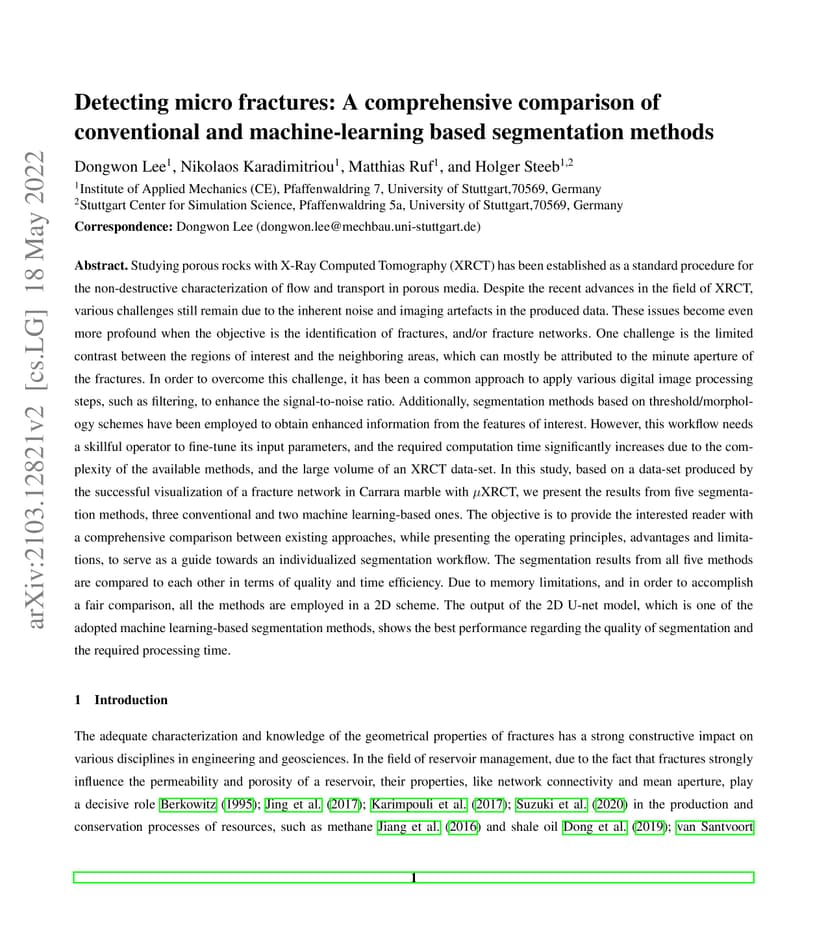 arXiv:2103.12821v2 [cs.LG] 18 May 2022

Detecting micro fractures: A comprehensive comparison of conventional and machine-learning based segmentation methods

Dongwon Lee$^1$, Nikolaos Karadimitriou$^1$, Matthias Ruf$^1$, and Holger Steeb$^{1,2}$

$^1$Institute of Applied Mechanics (CE), Pfaffenwaldring 7, University of Stuttgart,70569, Germany
$^2$Stuttgart Center for Simulation Science, Pfaffenwaldring 5a, University of Stuttgart,70569, Germany

Correspondence: Dongwon Lee (dongwon.lee@mechbau.uni-stuttgart.de)

Abstract. Studying porous rocks with X-Ray Computed Tomography (XRCT) has been established as a standard procedure for the non-destructive characterization of flow and transport in porous media. Despite the recent advances in the field of XRCT, various challenges still remain due to the inherent noise and imaging artefacts in the produced data. These issues become even more profound when the objective is the identification of fractures, and/or fracture networks. One challenge is the limited contrast between the regions of interest and the neighboring areas, which can mostly be attributed to the minute aperture of the fractures. In order to overcome this challenge, it has been a common approach to apply various digital image processing steps, such as filtering, to enhance the signal-to-noise ratio. Additionally, segmentation methods based on threshold/morphology schemes have been employed to obtain enhanced information from the features of interest. However, this workflow needs a skillful operator to fine-tune its input parameters, and the required computation time significantly increases due to the complexity of the available methods, and the large volume of an XRCT data-set. In this study, based on a data-set produced by the successful visualization of a fracture network in Carrara marble with $\mu$XRCT, we present the results from five segmentation methods, three conventional and two machine learning-based ones. The objective is to provide the interested reader with a comprehensive comparison between existing approaches, while presenting the operating principles, advantages and limitations, to serve as a guide towards an individualized segmentation workflow. The segmentation results from all five methods are compared to each other in terms of quality and time efficiency. Due to memory limitations, and in order to accomplish a fair comparison, all the methods are employed in a 2D scheme. The output of the 2D U-net model, which is one of the adopted machine learning-based segmentation methods, shows the best performance regarding the quality of segmentation and the required processing time.

1 Introduction

The adequate characterization and knowledge of the geometrical properties of fractures has a strong constructive impact on various disciplines in engineering and geosciences. In the field of reservoir management, due to the fact that fractures strongly influence the permeability and porosity of a reservoir, their properties, like network connectivity and mean aperture, play a decisive role Berkowitz (1995); Jing et al. (2017); Karimpouli et al. (2017); Suzuki et al. (2020) in the production and conservation processes of resources, such as methane Jiang et al. (2016) and shale oil Dong et al. (2019); van Santvoort

1